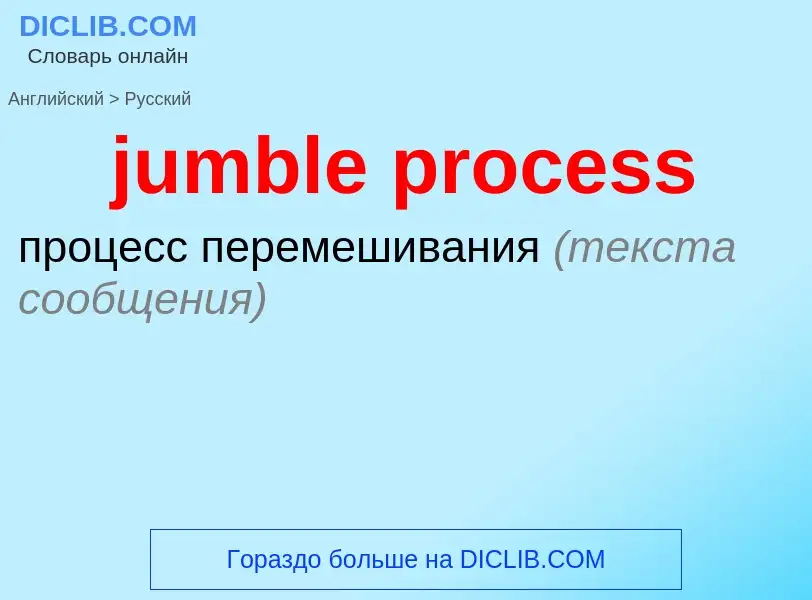 DICLIB.COM
Словарь онлайн

Английский > Русский

jumble process

процесс перемешивания (текста сообщения)

Гораздо больше на DICLIB.COM